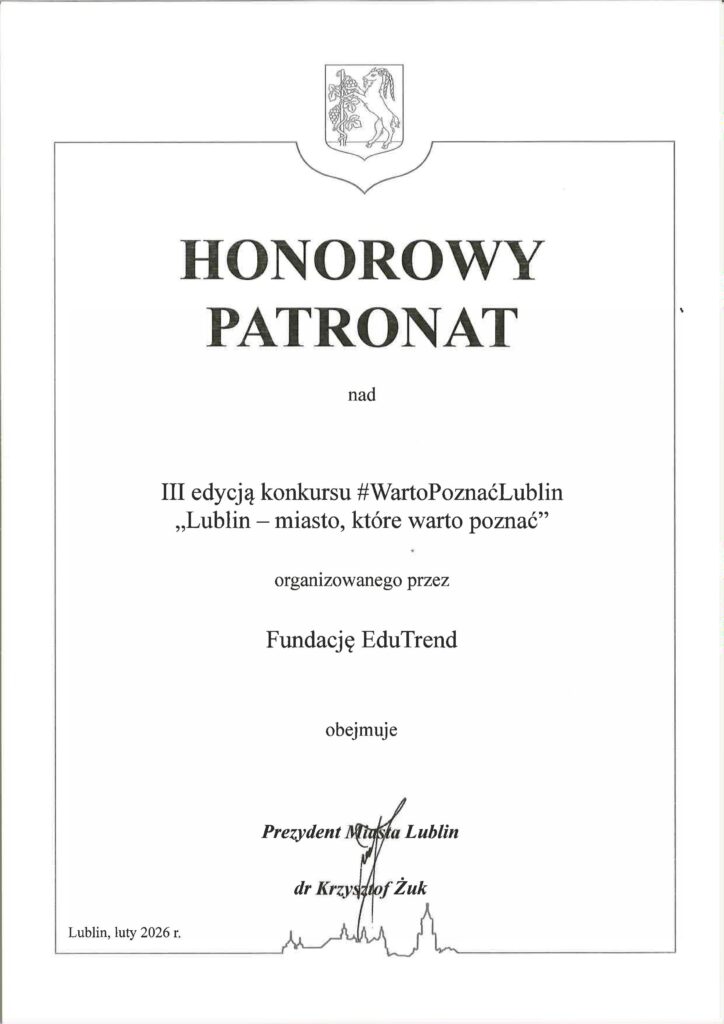 HONOROWY PATRONAT

nad

III edycją konkursu #WartoPoznaćLublin
„Lublin – miasto, które warto poznać”

organizowanego przez

Fundację EduTrend

obejmuje

Prezydent Miasta Lublin

dr Krzysztof Żuk

Lublin, luty 2026 r.